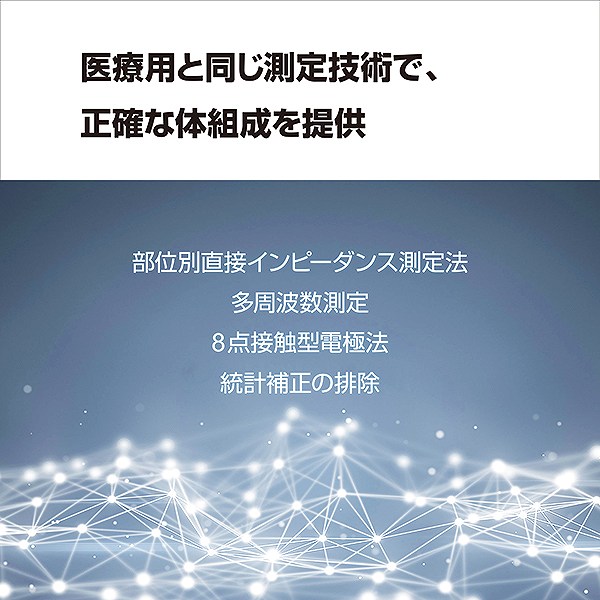 医療用と同じ測定技術で、
正確な体組成を提供

部位別直接インピーダンス測定法
多周波数測定
8点接触型電極法
統計補正の排除